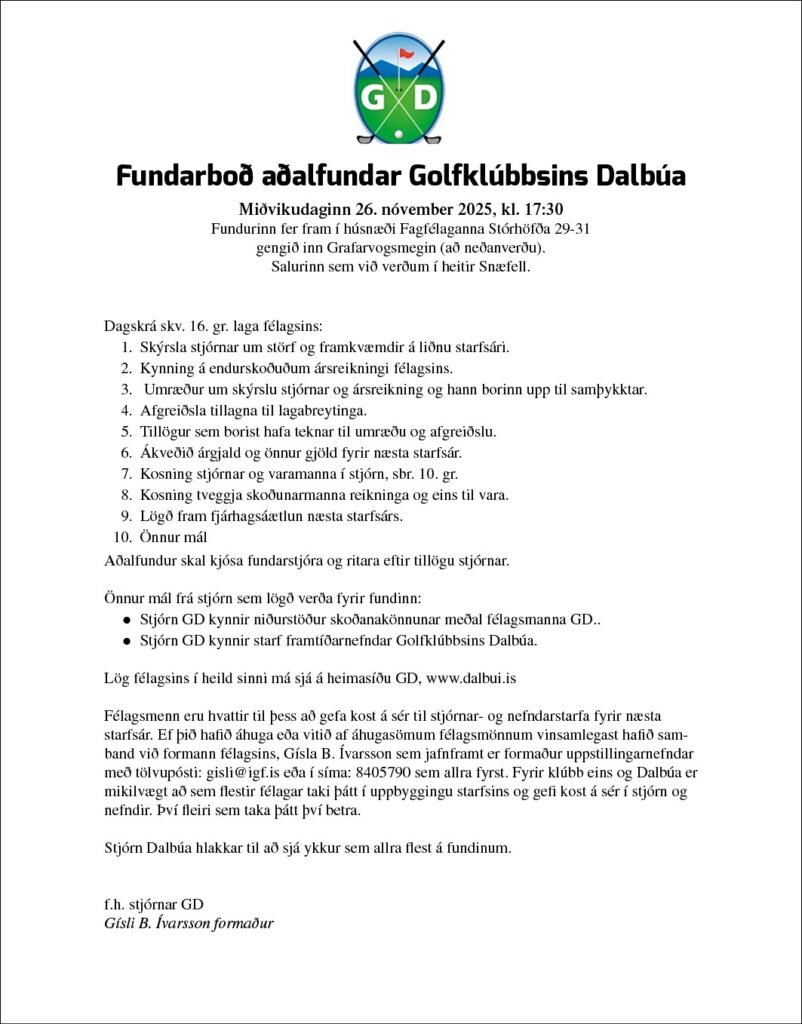 G D

Fundarboð aðalfundar Golfklúbbsins Dalbúa

Miðvikudaginn 26. nóvember 2025, kl. 17:30
Fundurinn fer fram í húsnæði Fagfélaganna Stórhöfða 29-31
gengið inn Grafarvogsmegin (að neðanverðu).
Salurinn sem við verðum í heitir Snæfell.

Dagskrá skv. 16. gr. laga félagsins:
1. Skýrsla stjórnar um störf og framkvæmdir á liðnu starfsári.
2. Kynning á endurskoðuðum ársreikningi félagsins.
3. Umræður um skýrslu stjórnar og ársreikning og hann borinn upp til samþykktar.
4. Afgreiðsla tillagna til lagabreytinga.
5. Tillögur sem borist hafa teknar til umræðu og afgreiðslu.
6. Ákveðið árgjald og önnur gjöld fyrir næsta starfsár.
7. Kosning stjórnar og varamanna í stjórn, sbr. 10. gr.
8. Kosning tveggja skoðunarmanna reikninga og eins til vara.
9. Lögð fram fjárhagsáætlun næsta starfsárs.
10. Önnur mál
Aðalfundur skal kjósa fundarstjóra og ritara eftir tillögu stjórnar.

Önnur mál frá stjórn sem lögð verða fyrir fundinn:
● Stjórn GD kynnir niðurstöður skoðanakönnunar meðal félagsmanna GD..
● Stjórn GD kynnir starf framtíðarnefndar Golfklúbbsins Dalbúa.

Lög félagsins í heild sinni má sjá á heimasíðu GD, www.dalbui.is

Félagsmenn eru hvattir til þess að gefa kost á sér til stjórnar- og nefndarstarfa fyrir næsta starfsár. Ef þið hafið áhuga eða vitið af áhugasömum félagsmönnum vinsamlegast hafið samband við formann félagsins, Gísla B. Ívarsson sem jafnframt er formaður uppstillingarnefndar með tölvupósti: gisli@igf.is eða í síma: 8405790 sem allra fyrst. Fyrir klúbb eins og Dalbúa er mikilvægt að sem flestir félagar taki þátt í uppbyggingu starfsins og gefi kost á sér í stjórn og nefndir. Því fleiri sem taka þátt því betra.

Stjórn Dalbúa hlakkar til að sjá ykkur sem allra flest á fundinum.

f.h. stjórnar GD
Gísli B. Ívarsson formaður